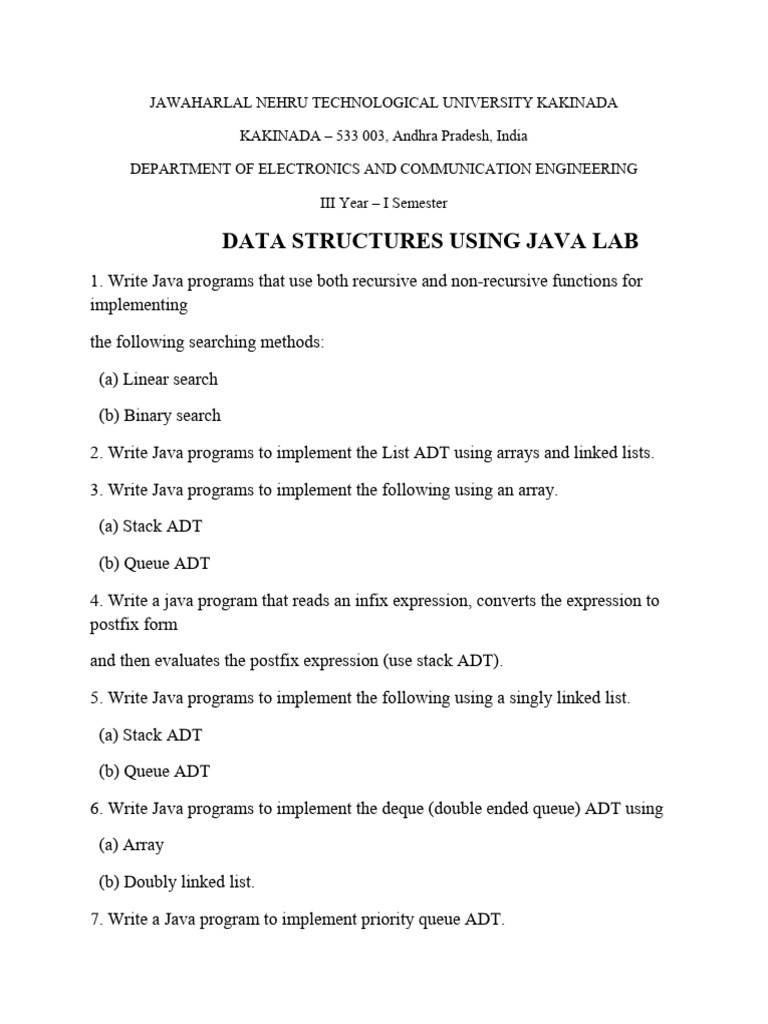 JAWAHARLAL NEHRU TECHNOLOGICAL UNIVERSITY KAKINADA

KAKINADA – 533 003, Andhra Pradesh, India

DEPARTMENT OF ELECTRONICS AND COMMUNICATION ENGINEERING

III Year – I Semester

DATA STRUCTURES USING JAVA LAB

1. Write Java programs that use both recursive and non-recursive functions for implementing

the following searching methods:

(a) Linear search

(b) Binary search

2. Write Java programs to implement the List ADT using arrays and linked lists.

3. Write Java programs to implement the following using an array.

(a) Stack ADT

(b) Queue ADT

4. Write a java program that reads an infix expression, converts the expression to postfix form

and then evaluates the postfix expression (use stack ADT).

5. Write Java programs to implement the following using a singly linked list.

(a) Stack ADT

(b) Queue ADT

6. Write Java programs to implement the deque (double ended queue) ADT using

(a) Array

(b) Doubly linked list.

7. Write a Java program to implement priority queue ADT.